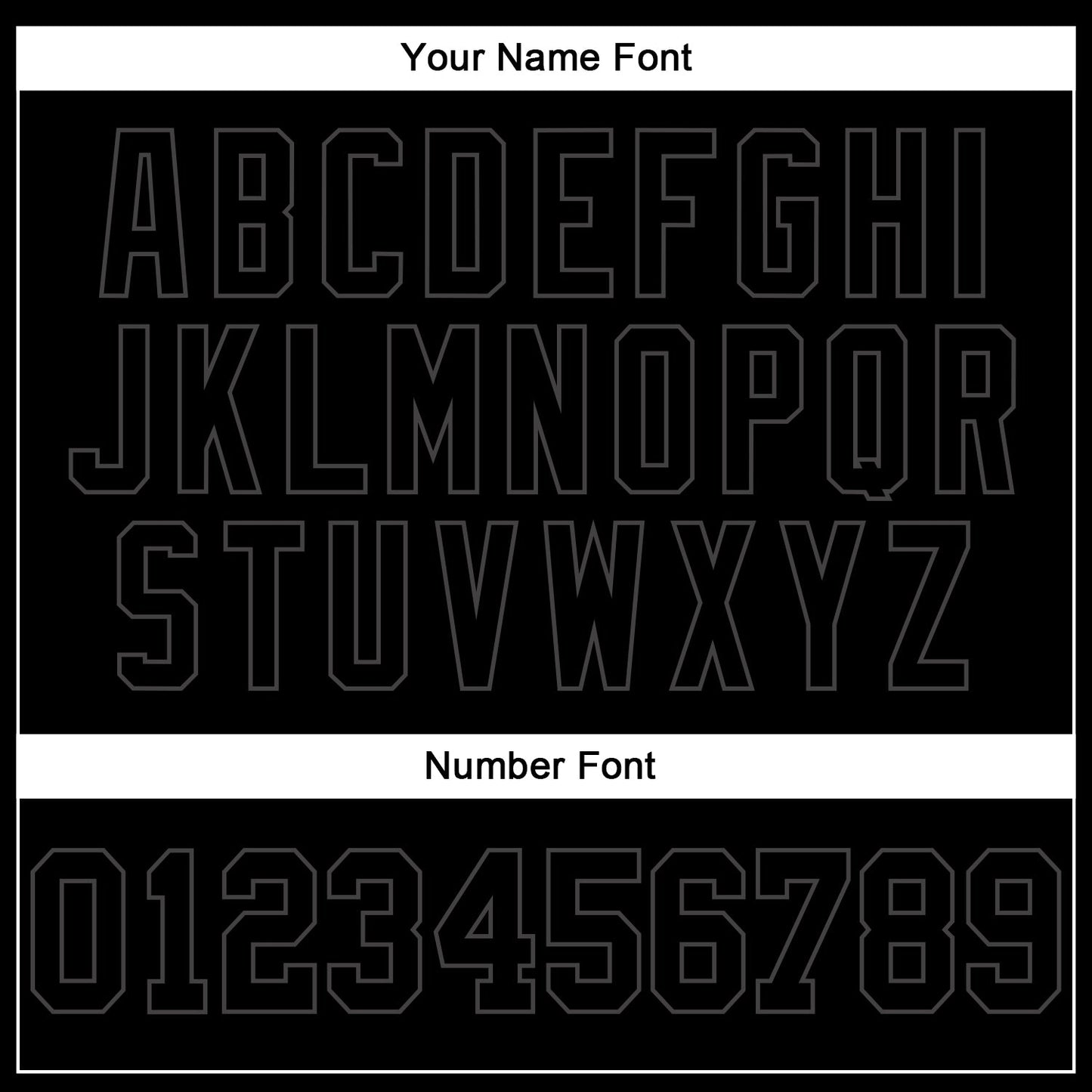 Your Name Font

ABCDEFGHI
JKLMNOPQR
STUVWXYZ

Number Font

0123456789